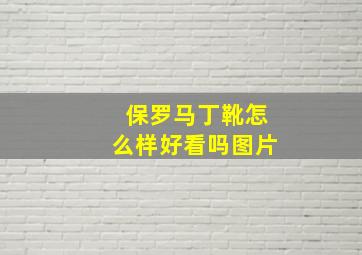 保罗马丁靴怎么样好看吗图片